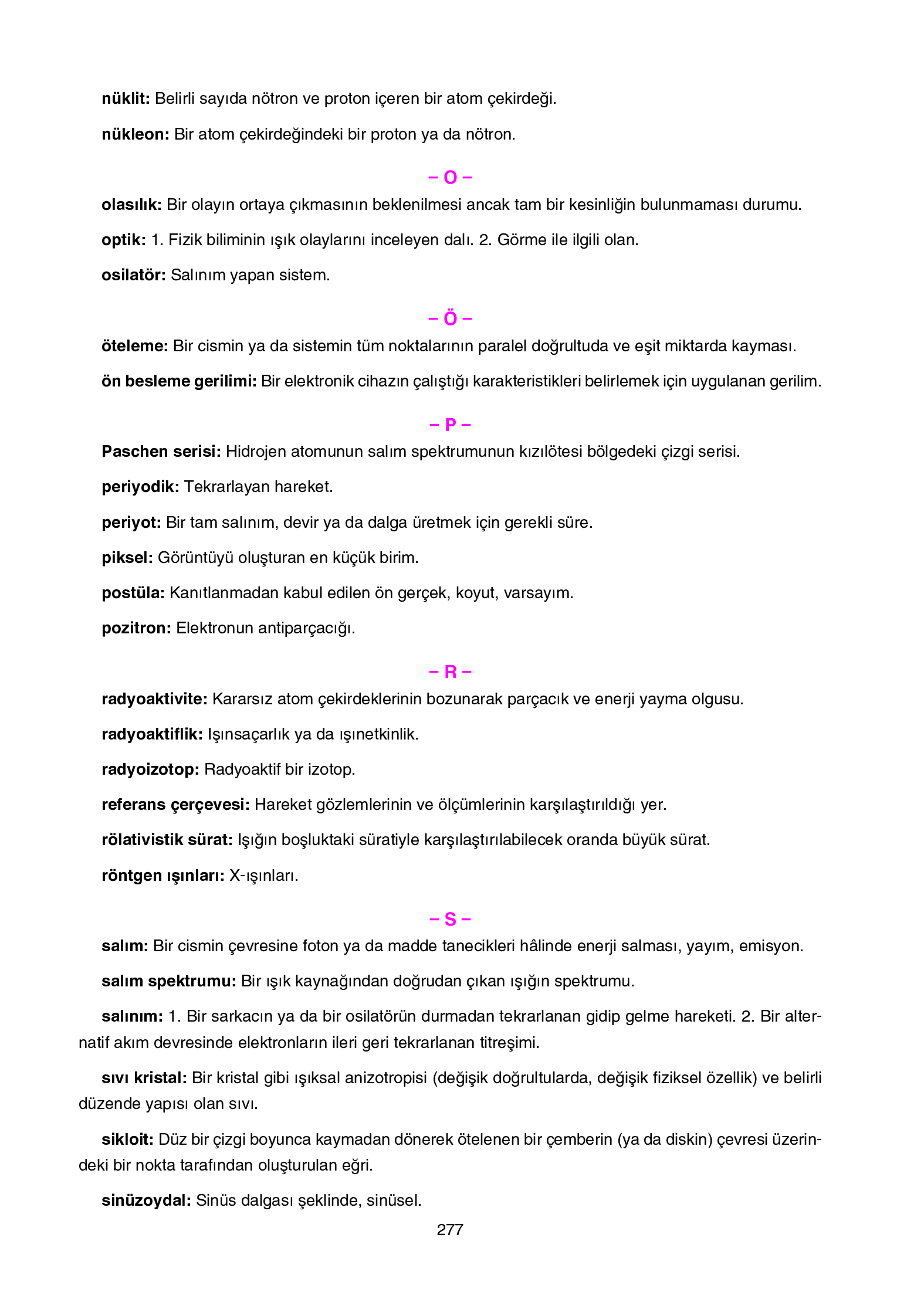 nüklit: Belirli sayıda nötron ve proton içeren bir atom çekirdeği.

nükleon: Bir atom çekirdeğindeki bir proton ya da nötron.

– O –

olasılık: Bir olayın ortaya çıkmasının beklenilmesi ancak tam bir kesinliğin bulunmaması durumu.

optik: 1. Fizik biliminin ışık olaylarını inceleyen dalı. 2. Görme ile ilgili olan.

osilatör: Salınım yapan sistem.

– Ö –

öteleme: Bir cismin ya da sistemin tüm noktalarının paralel doğrultuda ve eşit miktarda kayması.

ön besleme gerilimi: Bir elektronik cihazın çalıştığı karakteristikleri belirlemek için uygulanan gerilim.

– P –

Paschen serisi: Hidrojen atomunun salım spektrumunun kızılötesi bölgedeki çizgi serisi.

periyodik: Tekrarlayan hareket.

periyot: Bir tam salınım, devir ya da dalga üretmek için gerekli süre.

piksel: Görüntüyü oluşturan en küçük birim.

postüla: Kanıtlanmadan kabul edilen ön gerçek, koyut, varsayım.

pozitron: Elektronun antiparçacığı.

– R –

radyoaktivite: Kararsız atom çekirdeklerinin bozunarak parçacık ve enerji yayma olgusu.

radyoaktiflik: Işınsaçarlık ya da ışınetkinlik.

radyoizotop: Radyoaktif bir izotop.

referans çerçevesi: Hareket gözlemlerinin ve ölçümlerinin karşılaştırıldığı yer.

rölativistik sürat: Işığın boşluktaki süratiyle karşılaştırılabilecek oranda büyük sürat.

röntgen ışınları: X-ışınları.

– S –

salım: Bir cismin çevresine foton ya da madde tanecikleri hâlinde enerji salması, yayım, emisyon.

salım spektrumu: Bir ışık kaynağından doğrudan çıkan ışığın spektrumu.

salınım: 1. Bir sarkacın ya da bir osilatörün durmadan tekrarlanan gidip gelme hareketi. 2. Bir alternatif akım devresinde elektronların ileri geri tekrarlanan titreşimi.

sıvı kristal: Bir kristal gibi ışıksal anizotropisi (değişik doğrultularda, değişik fiziksel özellik) ve belirli düzende yapısı olan sıvı.

sikloit: Düz bir çizgi boyunca kaymadan dönerek ötelenen bir çemberin (ya da diskin) çevresi üzerindeki bir nokta tarafından oluşturulan eğri.

sinüzoydal: Sinüs dalgası şeklinde, sinüsel.

277